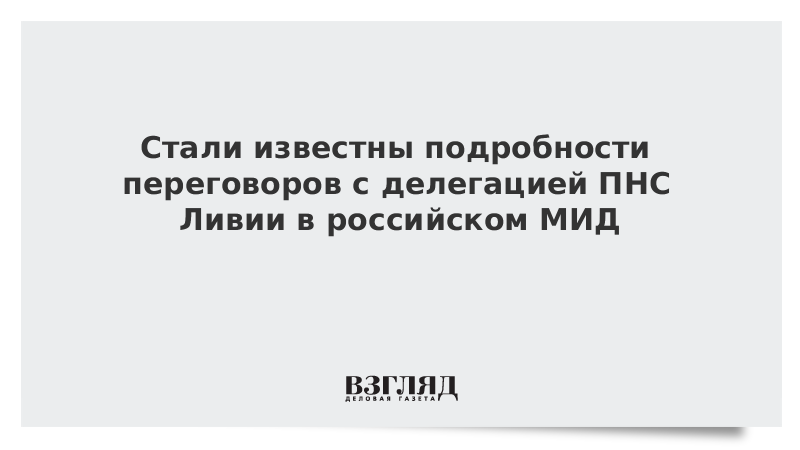 Стали известны подробности переговоров с делегацией ПНС Ливии в российском МИД

ВЗГЛЯД
ДЕЛОВАЯ ГАЗЕТА